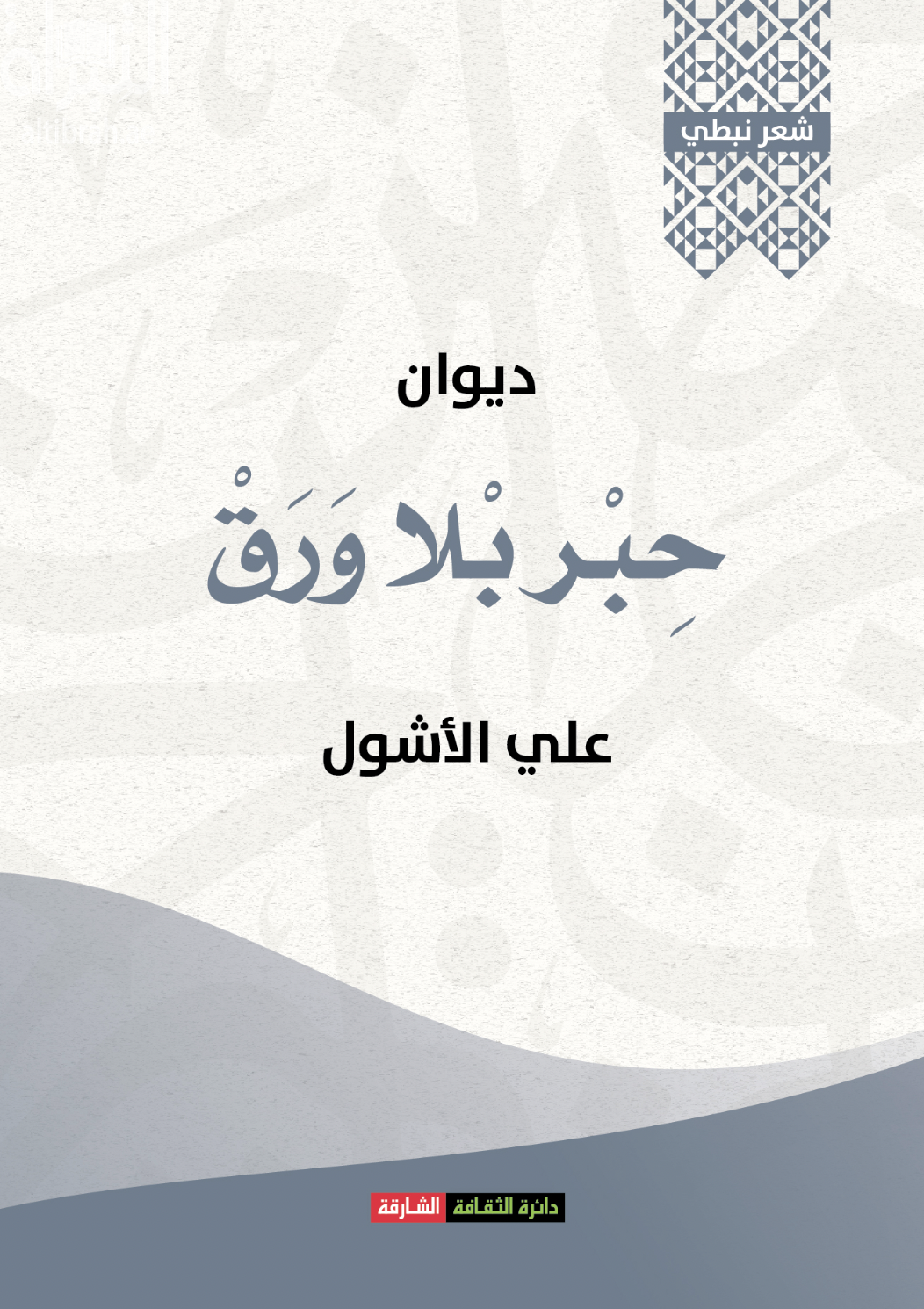 شعر نبطي

ديوان

حِبْر بْلا وَرَقْ

علي الأشول

دائرة الثقافة الشارقة